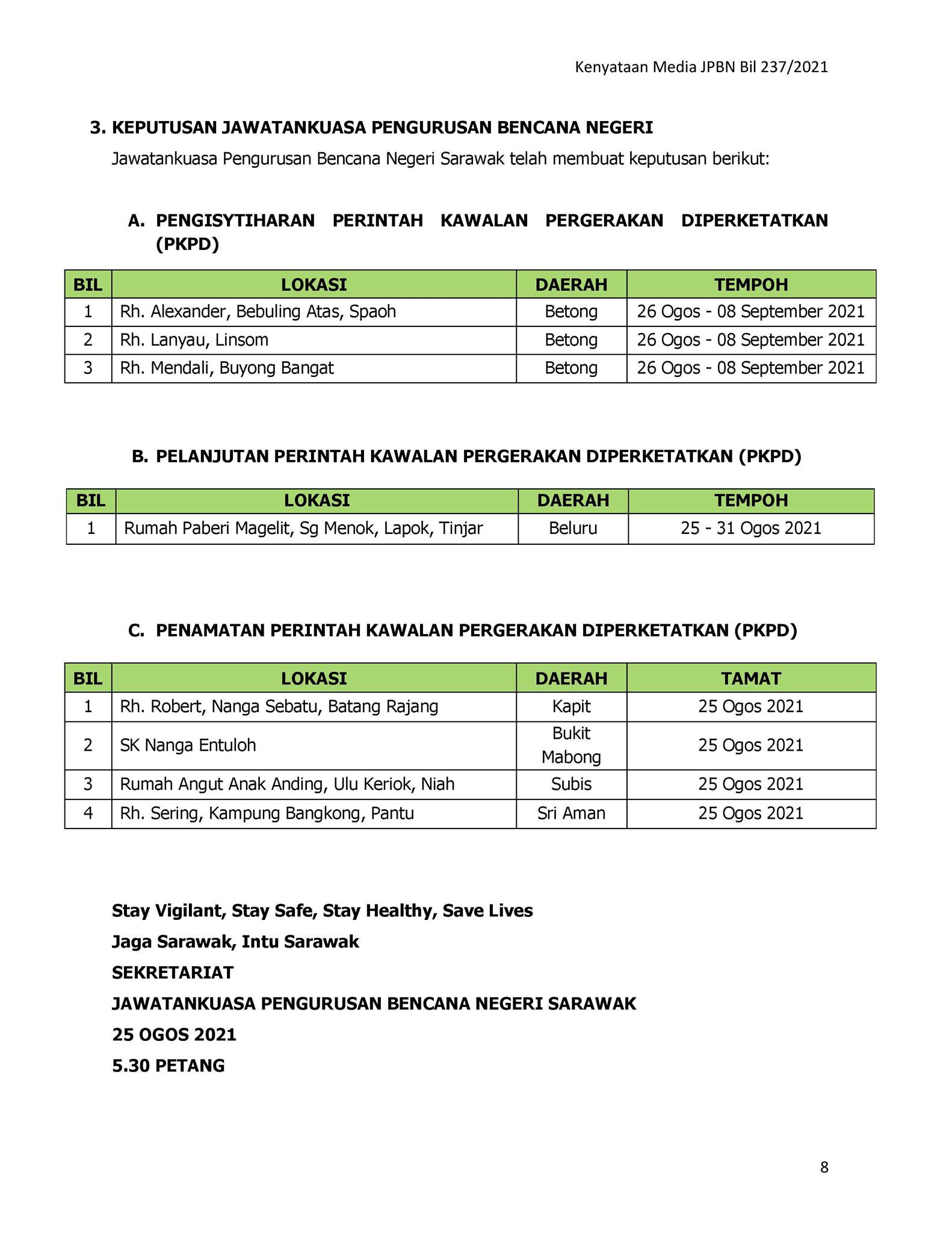 Kenyataan Media JPBN Bil 237/2021

3. KEPUTUSAN JAWATANKUASA PENGURUSAN BENCANA NEGERI

Jawatankuasa Pengurusan Bencana Negeri Sarawak telah membuat keputusan berikut:

A. PENGISYTIHARAN PERINTAH KAWALAN PERGERAKAN DIPERKETATKAN (PKPD)

| BIL | LOKASI | DAERAH | TEMPOH |
|---|---|---|---|
| 1 | Rh. Alexander, Bebuling Atas, Spaoh | Betong | 26 Ogos - 08 September 2021 |
| 2 | Rh. Lanyau, Linsom | Betong | 26 Ogos - 08 September 2021 |
| 3 | Rh. Mendali, Buyong Bangat | Betong | 26 Ogos - 08 September 2021 |

B. PELANJUTAN PERINTAH KAWALAN PERGERAKAN DIPERKETATKAN (PKPD)

| BIL | LOKASI | DAERAH | TEMPOH |
|---|---|---|---|
| 1 | Rumah Paberi Magelit, Sg Menok, Lapok, Tinjar | Beluru | 25 - 31 Ogos 2021 |

C. PENAMATAN PERINTAH KAWALAN PERGERAKAN DIPERKETATKAN (PKPD)

| BIL | LOKASI | DAERAH | TAMAT |
|---|---|---|---|
| 1 | Rh. Robert, Nanga Sebatu, Batang Rajang | Kapit | 25 Ogos 2021 |
| 2 | SK Nanga Entuloh | Bukit Mabong | 25 Ogos 2021 |
| 3 | Rumah Angut Anak Anding, Ulu Keriok, Niah | Subis | 25 Ogos 2021 |
| 4 | Rh. Sering, Kampung Bangkong, Pantu | Sri Aman | 25 Ogos 2021 |

Stay Vigilant, Stay Safe, Stay Healthy, Save Lives
Jaga Sarawak, Intu Sarawak
SEKRETARIAT
JAWATANKUASA PENGURUSAN BENCANA NEGERI SARAWAK
25 OGOS 2021
5.30 PETANG

8